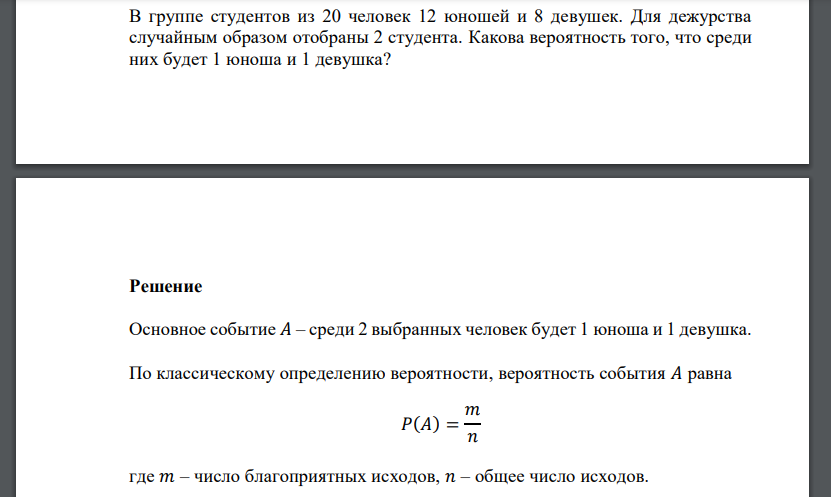 В группе студентов из 20 человек 12 юношей и 8 девушек. Для дежурства случайным образом отобраны 2 студента. Какова вероятность того, что среди них будет 1 юноша и 1 девушка?

Решение

Основное событие $A$ – среди 2 выбранных человек будет 1 юноша и 1 девушка.

По классическому определению вероятности, вероятность события $A$ равна

$P(A) = \frac{m}{n}$

где $m$ – число благоприятных исходов, $n$ – общее число исходов.